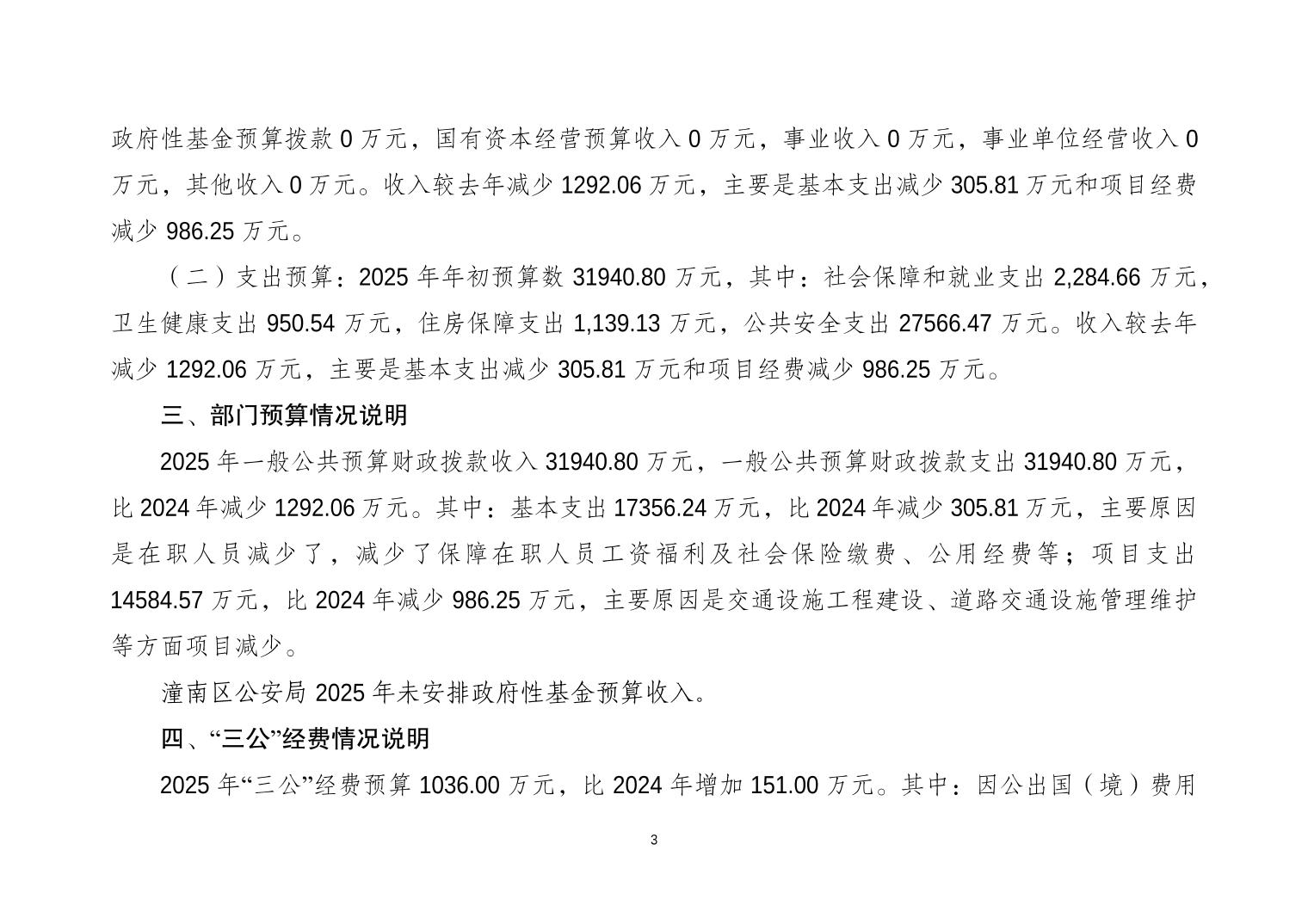 政府性基金预算拨款 0 万元，国有资本经营预算收入 0 万元，事业收入 0 万元，事业单位经营收入 0 万元，其他收入 0 万元。收入较去年减少 1292.06 万元，主要是基本支出减少 305.81 万元和项目经费减少 986.25 万元。

（二）支出预算：2025 年年初预算数 31940.80 万元，其中：社会保障和就业支出 2,284.66 万元，卫生健康支出 950.54 万元，住房保障支出 1,139.13 万元，公共安全支出 27566.47 万元。收入较去年减少 1292.06 万元，主要是基本支出减少 305.81 万元和项目经费减少 986.25 万元。

三、部门预算情况说明

2025 年一般公共预算财政拨款收入 31940.80 万元，一般公共预算财政拨款支出 31940.80 万元，比 2024 年减少 1292.06 万元。其中：基本支出 17356.24 万元，比 2024 年减少 305.81 万元，主要原因是在职人员减少了，减少了保障在职人员工资福利及社会保险缴费、公用经费等；项目支出 14584.57 万元，比 2024 年减少 986.25 万元，主要原因是交通设施工程建设、道路交通设施管理维护等方面项目减少。

潼南区公安局 2025 年未安排政府性基金预算收入。

四、“三公”经费情况说明

2025 年“三公”经费预算 1036.00 万元，比 2024 年增加 151.00 万元。其中：因公出国（境）费用

3